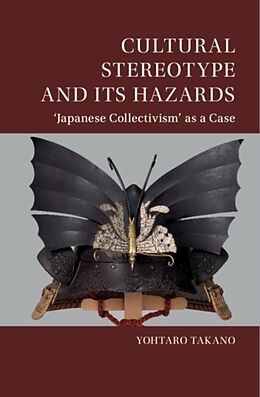 CULTURAL STEREOTYPE AND ITS HAZARDS

'Japanese Collectivism' as a Case

YOHTARO TAKANO